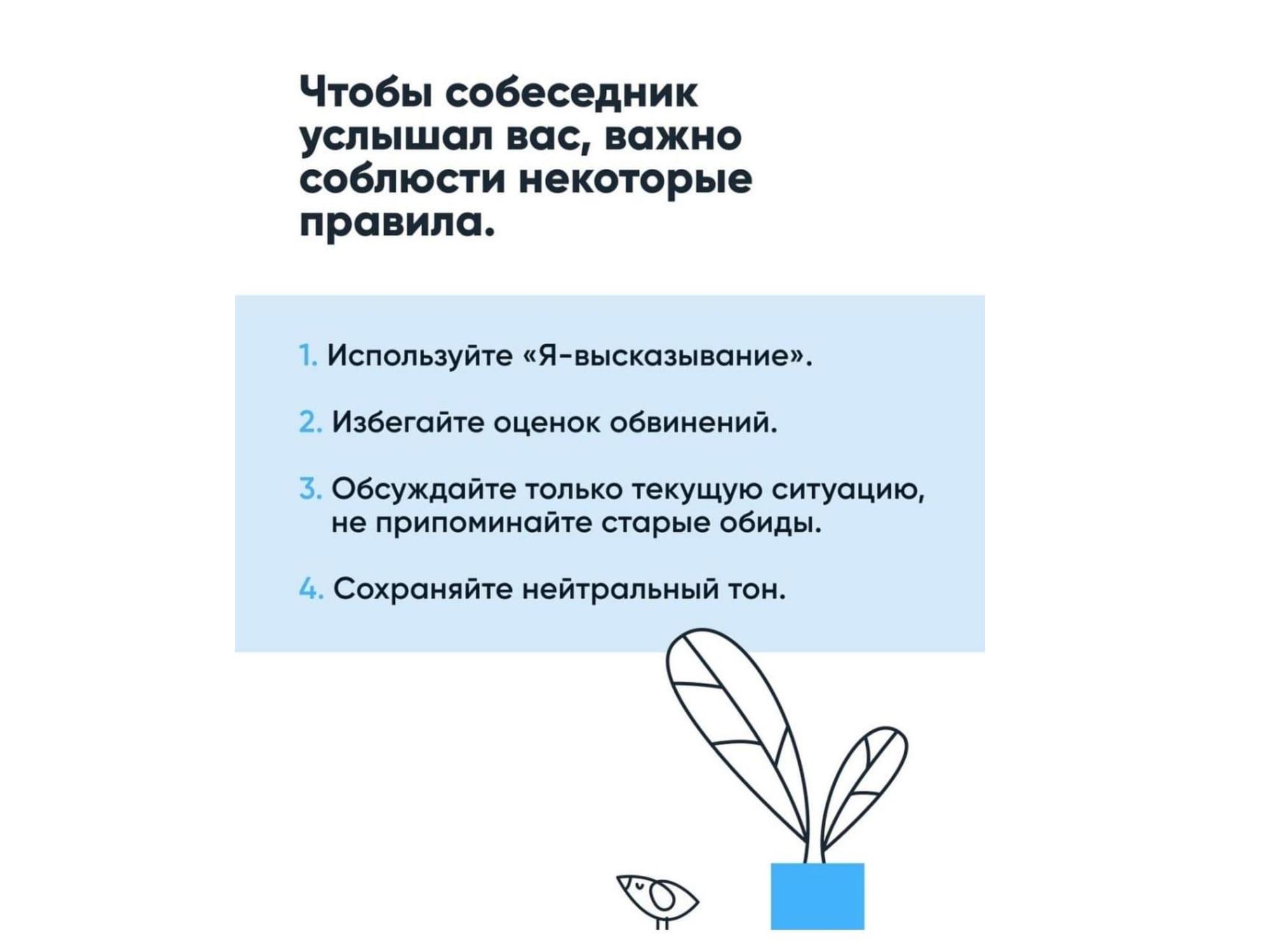 Чтобы собеседник услышал вас, важно соблюсти некоторые правила.

1. Используйте «Я-высказывание».

2. Избегайте оценок обвинений.

3. Обсуждайте только текущую ситуацию, не припоминайте старые обиды.

4. Сохраняйте нейтральный тон.